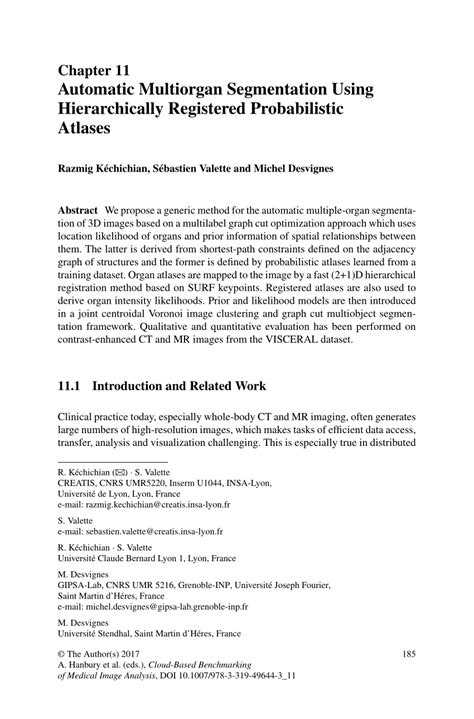 Chapter 11
Automatic Multiorgan Segmentation Using Hierarchically Registered Probabilistic Atlases

Razmig Kéchichian, Sébastien Valette and Michel Desvignes

Abstract We propose a generic method for the automatic multiple-organ segmentation of 3D images based on a multilabel graph cut optimization approach which uses location likelihood of organs and prior information of spatial relationships between them. The latter is derived from shortest-path constraints defined on the adjacency graph of structures and the former is defined by probabilistic atlases learned from a training dataset. Organ atlases are mapped to the image by a fast (2+1)D hierarchical registration method based on SURF keypoints. Registered atlases are also used to derive organ intensity likelihoods. Prior and likelihood models are then introduced in a joint centroidal Voronoi image clustering and graph cut multiobject segmentation framework. Qualitative and quantitative evaluation has been performed on contrast-enhanced CT and MR images from the VISCERAL dataset.

11.1 Introduction and Related Work

Clinical practice today, especially whole-body CT and MR imaging, often generates large numbers of high-resolution images, which makes tasks of efficient data access, transfer, analysis and visualization challenging. This is especially true in distributed

R. Kéchichian (✉) · S. Valette
CREATIS, CNRS UMR5220, Inserm U1044, INSA-Lyon,
Université de Lyon, Lyon, France
e-mail: razmig.kechichian@creatis.insa-lyon.fr

S. Valette
e-mail: sebastien.valette@creatis.insa-lyon.fr

R. Kéchichian · S. Valette
Université Claude Bernard Lyon 1, Lyon, France

M. Desvignes
GIPSA-Lab, CNRS UMR 5216, Grenoble-INP, Université Joseph Fourier,
Saint Martin d'Héres, France
e-mail: michel.desvignes@gipsa-lab.grenoble-inp.fr

M. Desvignes
Université Stendhal, Saint Martin d'Héres, France

© The Author(s) 2017
A. Hanbury et al. (eds.), Cloud-Based Benchmarking of Medical Image Analysis, DOI 10.1007/978-3-319-49644-3_11

185